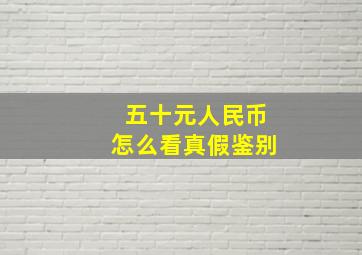 五十元人民币
怎么看真假鉴别